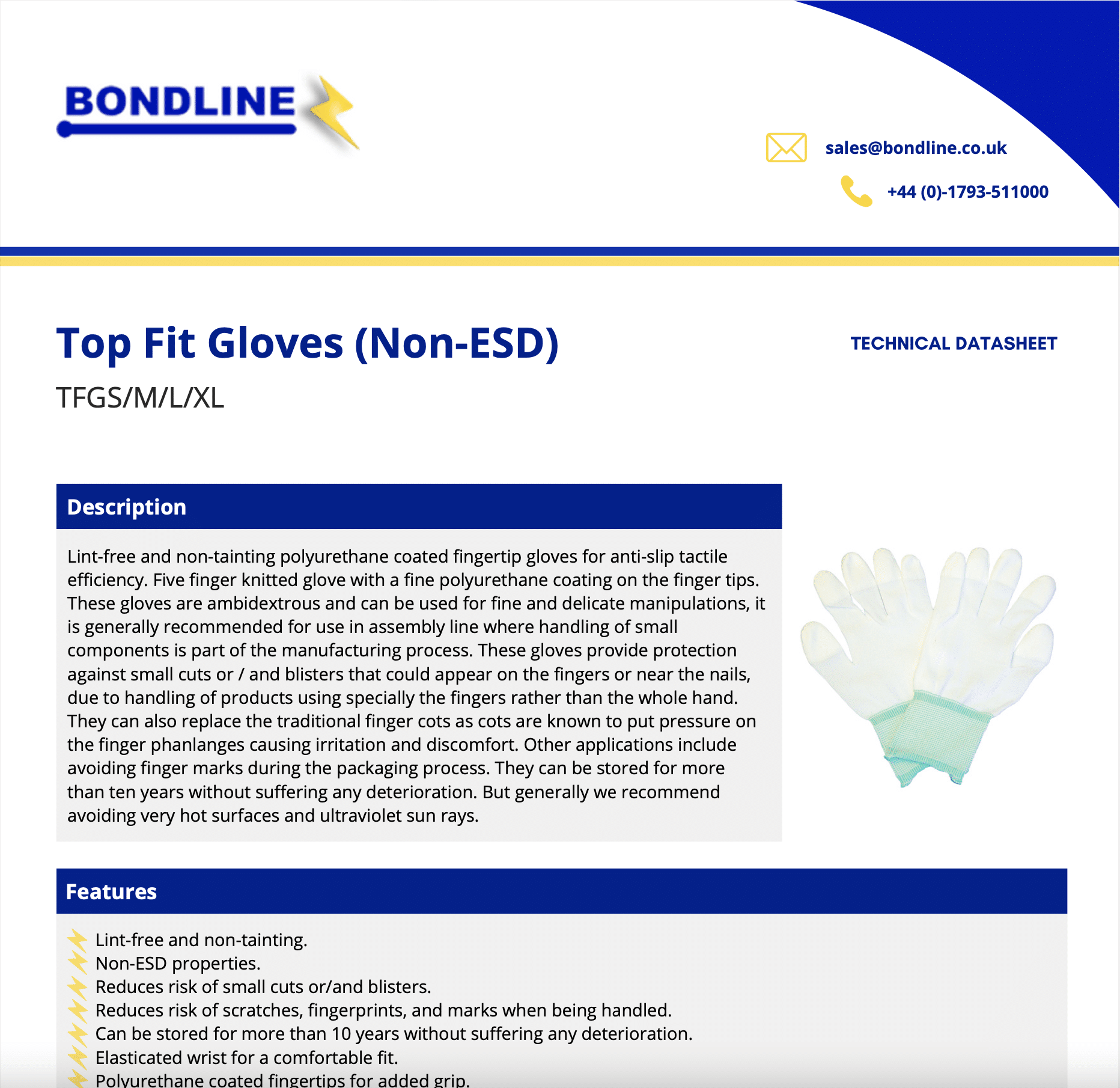 BONDLINE

sales@bondline.co.uk

+44 (0)-1793-511000

Top Fit Gloves (Non-ESD)

TECHNICAL DATASHEET

TFGS/M/L/XL

Description

Lint-free and non-tainting polyurethane coated fingertip gloves for anti-slip tactile efficiency. Five finger knitted glove with a fine polyurethane coating on the finger tips. These gloves are ambidextrous and can be used for fine and delicate manipulations, it is generally recommended for use in assembly line where handling of small components is part of the manufacturing process. These gloves provide protection against small cuts or / and blisters that could appear on the fingers or near the nails, due to handling of products using specially the fingers rather than the whole hand. They can also replace the traditional finger cots as cots are known to put pressure on the finger phanlanges causing irritation and discomfort. Other applications include avoiding finger marks during the packaging process. They can be stored for more than ten years without suffering any deterioration. But generally we recommend avoiding very hot surfaces and ultraviolet sun rays.

Features

Lint-free and non-tainting.
Non-ESD properties.
Reduces risk of small cuts or/and blisters.
Reduces risk of scratches, fingerprints, and marks when being handled.
Can be stored for more than 10 years without suffering any deterioration.
Elasticated wrist for a comfortable fit.
Polyurethane coated fingertips for added grip.